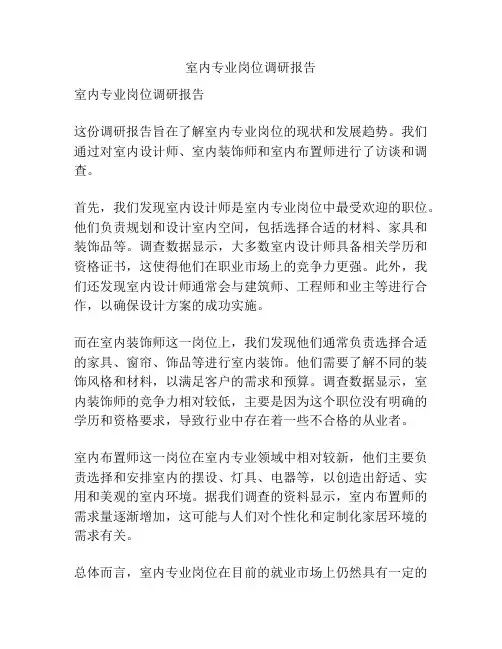 室内专业岗位调研报告

室内专业岗位调研报告

这份调研报告旨在了解室内专业岗位的现状和发展趋势。我们通过对室内设计师、室内装饰师和室内布置师进行了访谈和调查。

首先，我们发现室内设计师是室内专业岗位中最受欢迎的职位。他们负责规划和设计室内空间，包括选择合适的材料、家具和装饰品等。调查数据显示，大多数室内设计师具备相关学历和资格证书，这使得他们在职业市场上的竞争力更强。此外，我们还发现室内设计师通常会与建筑师、工程师和业主等进行合作，以确保设计方案的成功实施。

而在室内装饰师这一岗位上，我们发现他们通常负责选择合适的家具、窗帘、饰品等进行室内装饰。他们需要了解不同的装饰风格和材料，以满足客户的需求和预算。调查数据显示，室内装饰师的竞争力相对较低，主要是因为这个职位没有明确的学历和资格要求，导致行业中存在着一些不合格的从业者。

室内布置师这一岗位在室内专业领域中相对较新，他们主要负责选择和安排室内的摆设、灯具、电器等，以创造出舒适、实用和美观的室内环境。据我们调查的资料显示，室内布置师的需求量逐渐增加，这可能与人们对个性化和定制化家居环境的需求有关。

总体而言，室内专业岗位在目前的就业市场上仍然具有一定的